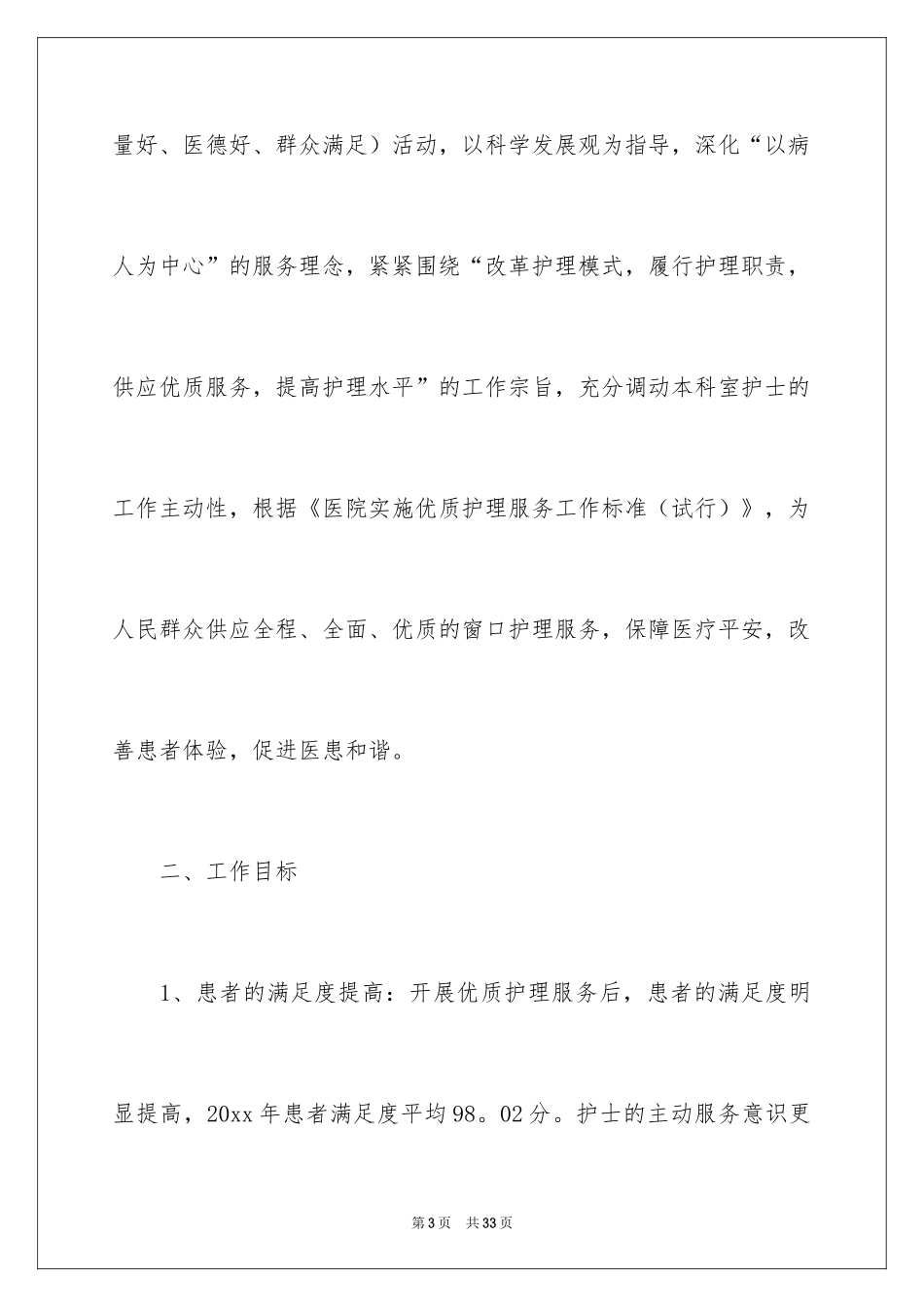 量好、医德好、群众满足）活动，以科学发展观为指导，深化“以病人为中心”的服务理念，紧紧围绕“改革护理模式，履行护理职责，供应优质服务，提高护理水平”的工作宗旨，充分调动本科室护士的工作主动性，根据《医院实施优质护理服务工作标准（试行）》，为人民群众供应全程、全面、优质的窗口护理服务，保障医疗平安，改善患者体验，促进医患和谐。

二、工作目标

1、患者的满足度提高：开展优质护理服务后，患者的满足度明显提高，20xx 年患者满足度平均 98。02 分。护士的主动服务意识更

第 3 页 共 33 页